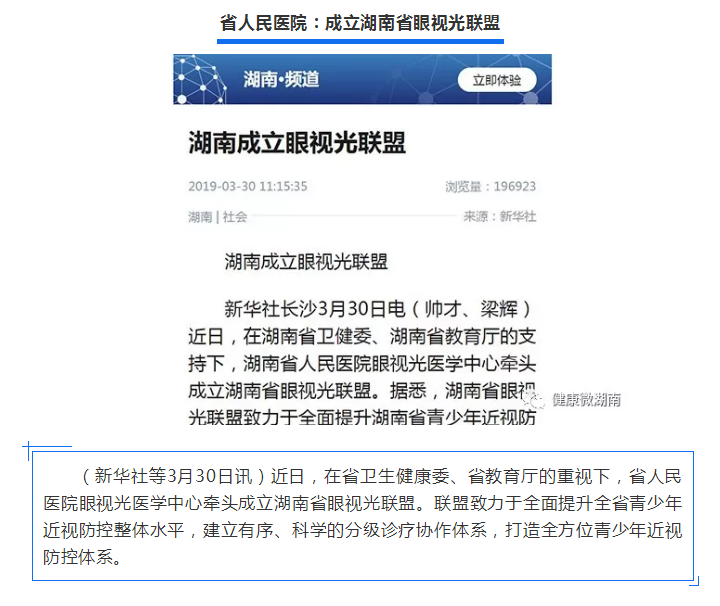 省人民医院：成立湖南省眼视光联盟

湖南·频道

立即体验

湖南成立眼视光联盟

2019-03-30 11:15:35

浏览量：196923

湖南 | 社会

来源：新华社

湖南成立眼视光联盟

新华社长沙3月30日电（帅才、梁辉）近日，在湖南省卫健委、湖南省教育厅的支持下，湖南省人民医院眼视光医学中心牵头成立湖南省眼视光联盟。据悉，湖南省眼视光联盟致力于全面提升湖南省青少年近视防

健康微湖南

（新华社等3月30日讯）近日，在省卫生健康委、省教育厅的重视下，省人民医院眼视光医学中心牵头成立湖南省眼视光联盟。联盟致力于全面提升全省青少年近视防控整体水平，建立有序、科学的分级诊疗协作体系，打造全方位青少年近视防控体系。